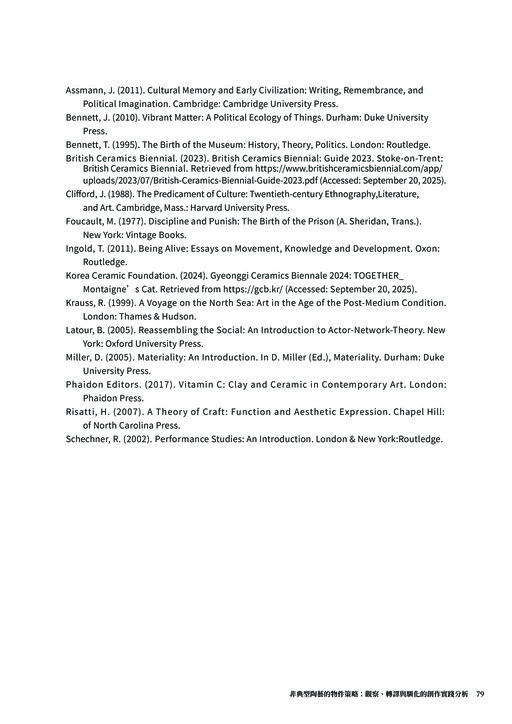 Assmann, J. (2011). Cultural Memory and Early Civilization: Writing, Remembrance, and Political Imagination. Cambridge: Cambridge University Press.

Bennett, J. (2010). Vibrant Matter: A Political Ecology of Things. Durham: Duke University Press.

Bennett, T. (1995). The Birth of the Museum: History, Theory, Politics. London: Routledge.

British Ceramics Biennial. (2023). British Ceramics Biennial: Guide 2023. Stoke-on-Trent: British Ceramics Biennial. Retrieved from https://www.britishceramicsbiennial.com/app/uploads/2023/07/British-Ceramics-Biennial-Guide-2023.pdf (Accessed: September 20, 2025).

Clifford, J. (1988). The Predicament of Culture: Twentieth-century Ethnography,Literature, and Art. Cambridge, Mass.: Harvard University Press.

Foucault, M. (1977). Discipline and Punish: The Birth of the Prison (A. Sheridan, Trans.). New York: Vintage Books.

Ingold, T. (2011). Being Alive: Essays on Movement, Knowledge and Development. Oxon: Routledge.

Korea Ceramic Foundation. (2024). Gyeonggi Ceramics Biennale 2024: TOGETHER_ Montaigne' s Cat. Retrieved from https://gcb.kr/ (Accessed: September 20, 2025).

Krauss, R. (1999). A Voyage on the North Sea: Art in the Age of the Post-Medium Condition. London: Thames & Hudson.

Latour, B. (2005). Reassembling the Social: An Introduction to Actor-Network-Theory. New York: Oxford University Press.

Miller, D. (2005). Materiality: An Introduction. In D. Miller (Ed.), Materiality. Durham: Duke University Press.

Phaidon Editors. (2017). Vitamin C: Clay and Ceramic in Contemporary Art. London: Phaidon Press.

Risatti, H. (2007). A Theory of Craft: Function and Aesthetic Expression. Chapel Hill: of North Carolina Press.

Schechner, R. (2002). Performance Studies: An Introduction. London & New York:Routledge.

非典型陶藝的物件策略：觀察、轉譯與馴化的創作實踐分析 79